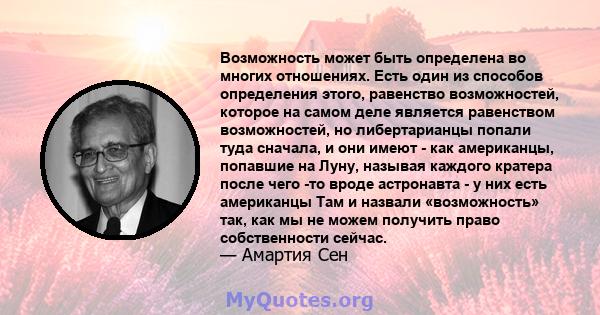 Возможность может быть определена во многих отношениях. Есть один из способов определения этого, равенство возможностей, которое на самом деле является равенством возможностей, но либертарианцы попали туда сначала, и они имеют - как американцы, попавшие на Луну, называя каждого кратера после чего -то вроде астронавта - у них есть американцы Там и назвали «возможность» так, как мы не можем получить право собственности сейчас.
— Амартия Сен

MyQuotes.org